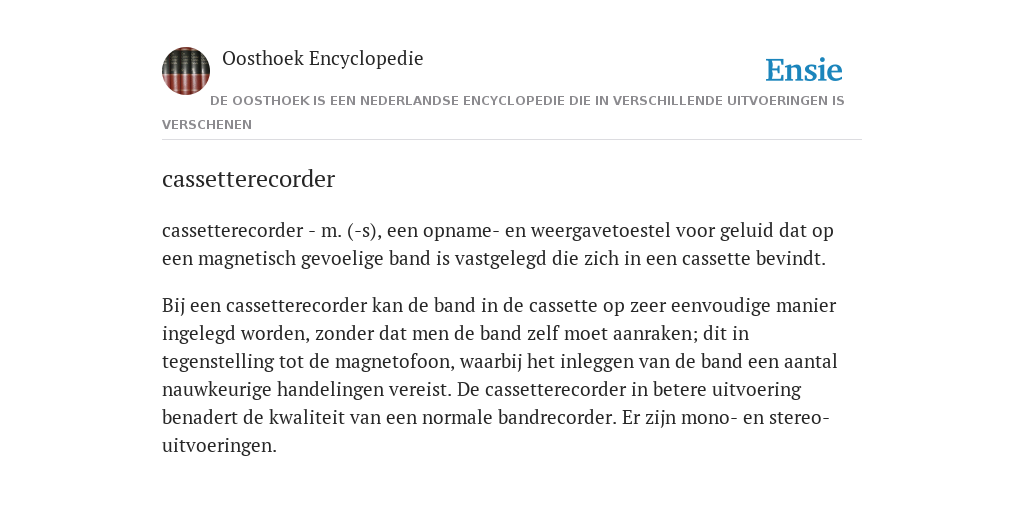 Oosthoek Encyclopedie

Ensie

DE OOSTHOEK IS EEN NEDERLANDSE ENCYCLOPEDIE DIE IN VERSCHILLENDE UITVOERINGEN IS VERSCHENEN

cassetterecorder

cassetterecorder - m. (-s), een opname- en weergavetoestel voor geluid dat op een magnetisch gevoelige band is vastgelegd die zich in een cassette bevindt.

Bij een cassetterecorder kan de band in de cassette op zeer eenvoudige manier ingelegd worden, zonder dat men de band zelf moet aanraken; dit in tegenstelling tot de magnetofoon, waarbij het inleggen van de band een aantal nauwkeurige handelingen vereist. De cassetterecorder in betere uitvoering benadert de kwaliteit van een normale bandrecorder. Er zijn mono- en stereo-uitvoeringen.